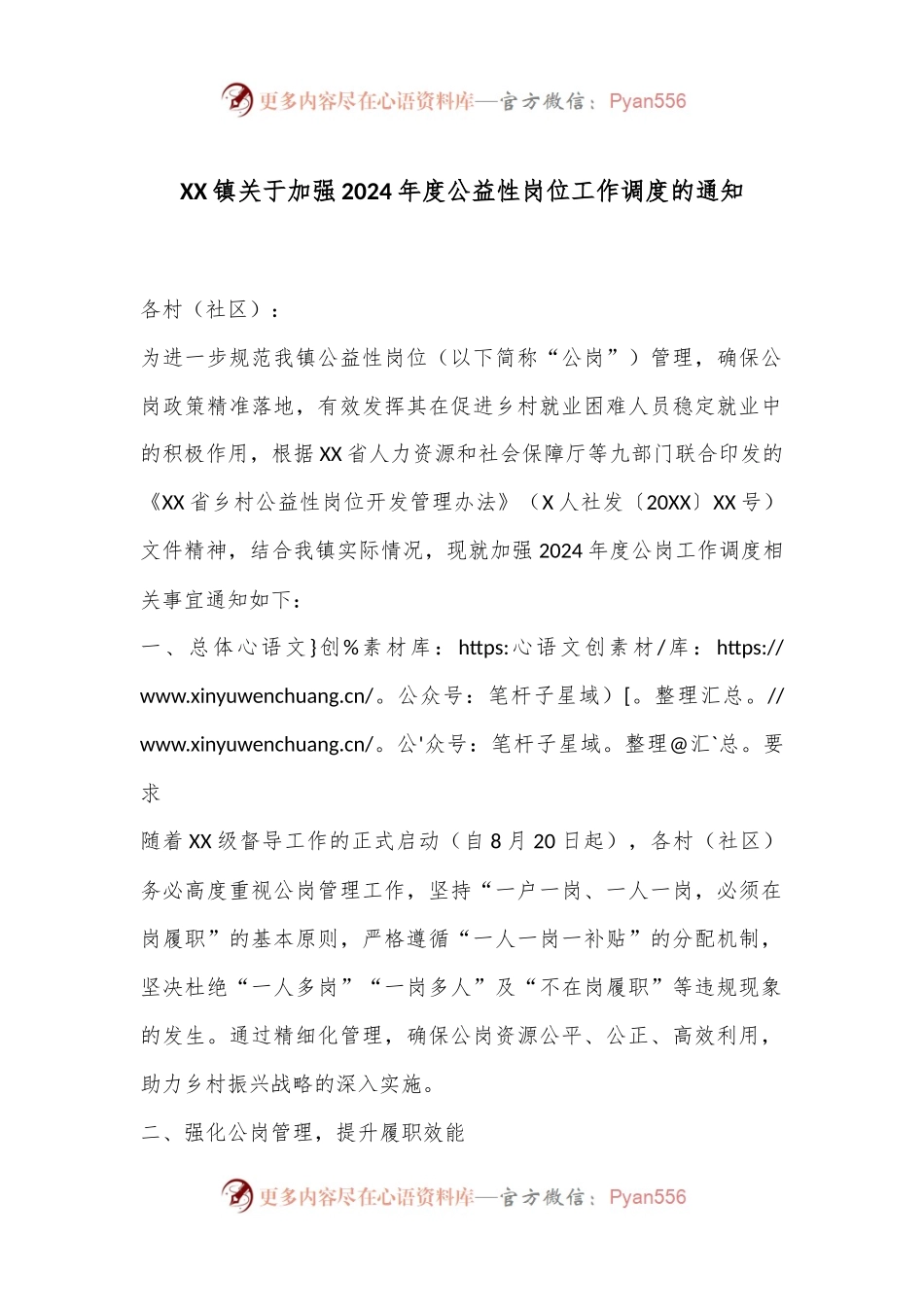 更多内容尽在心语资料库—官方微信：Pyan556

XX镇关于加强2024年度公益性岗位工作调度的通知

各村（社区）：

为进一步规范我镇公益性岗位（以下简称“公岗”）管理，确保公岗政策精准落地，有效发挥其在促进乡村就业困难人员稳定就业中的积极作用，根据XX省人力资源和社会保障厅等九部门联合印发的《XX省乡村公益性岗位开发管理办法》（X人社发〔20XX〕XX号）文件精神，结合我镇实际情况，现就加强2024年度公岗工作调度相关事宜通知如下：

一、总体心语文}创%素材库：https:心语文创素材/库：https://www.xinyuwenchuang.cn/。公众号：笔杆子星域）[。整理汇总。//www.xinyuwenchuang.cn/。公'众号：笔杆子星域。整理@汇`总。要求

随着XX级督导工作的正式启动（自8月20日起），各村（社区）务必高度重视公岗管理工作，坚持“一户一岗、一人一岗，必须在岗履职”的基本原则，严格遵循“一人一岗一补贴”的分配机制，坚决杜绝“一人多岗”“一岗多人”及“不在岗履职”等违规现象的发生。通过精细化管理，确保公岗资源公平、公正、高效利用，助力乡村振兴战略的深入实施。

二、强化公岗管理，提升履职效能

更多内容尽在心语资料库—官方微信：Pyan556